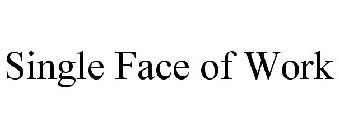 Single Face of Work